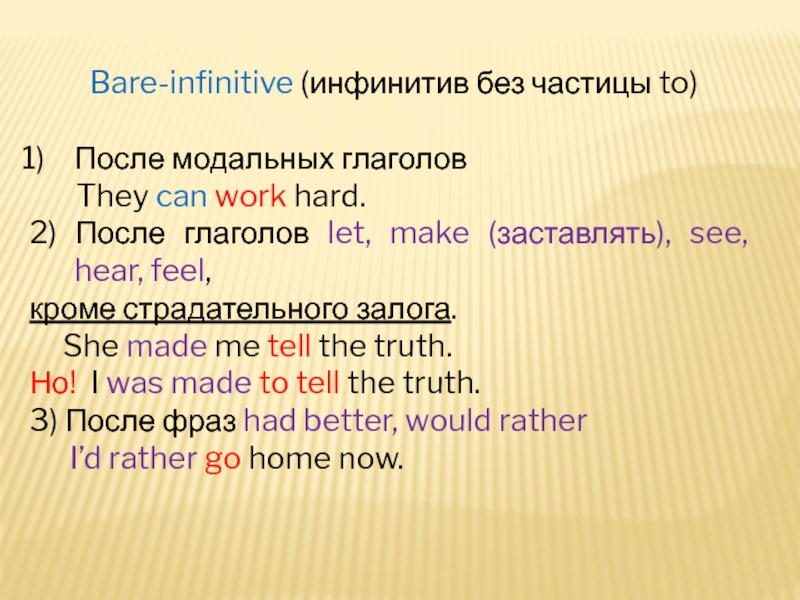 Bare-infinitive (инфинитив без частицы to)

1) После модальных глаголов
They can work hard.
2) После глаголов let, make (заставлять), see, hear, feel,
кроме страдательного залога.
She made me tell the truth.
Но! I was made to tell the truth.
3) После фраз had better, would rather
I'd rather go home now.